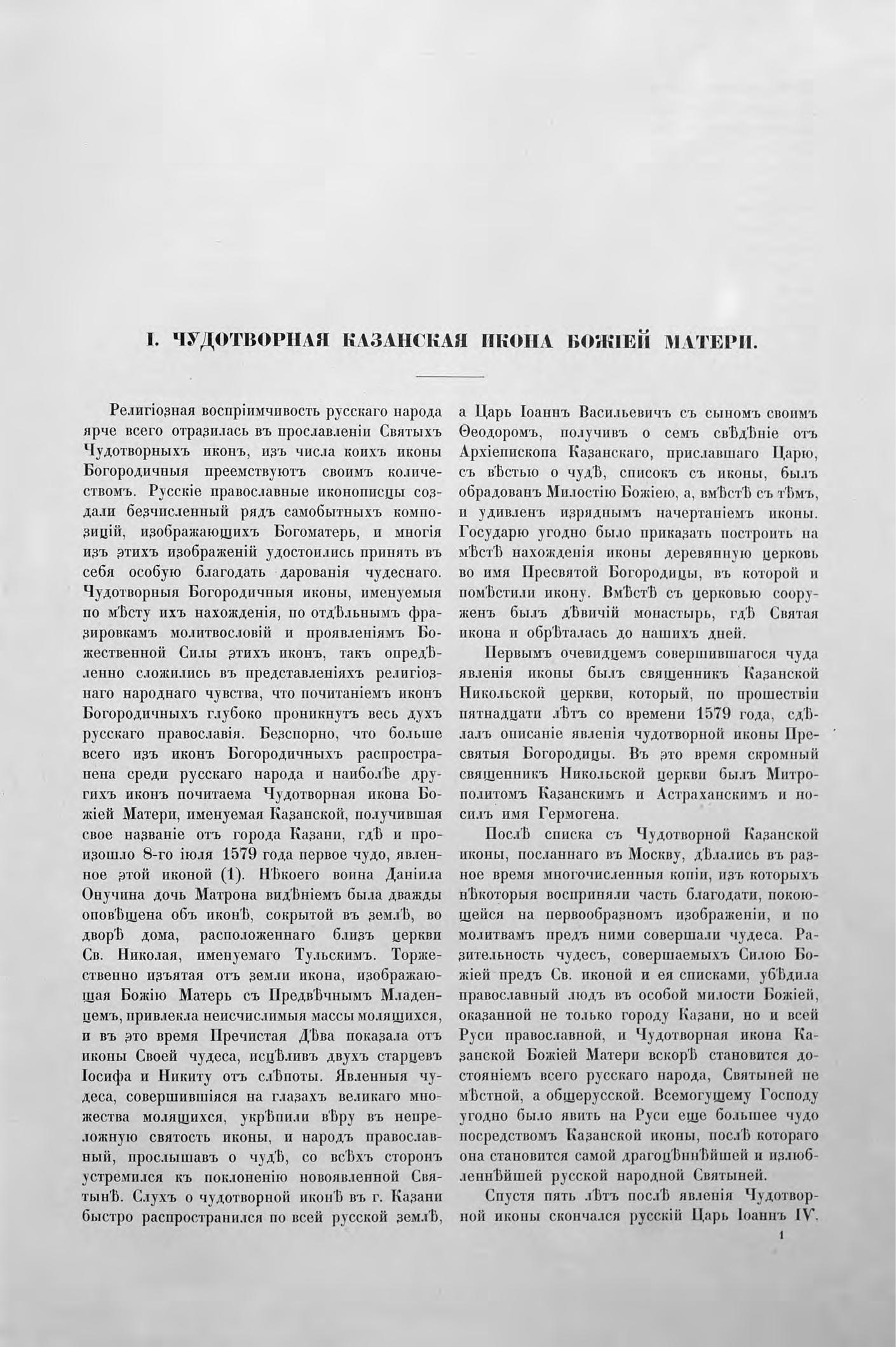 I. ЧУДОТВОРНАЯ КАЗАНСКАЯ ИКОНА БОЖІЕЙ МАТЕРИ.

Религіозная воспріимчивость русскаго народа ярче всего отразилась въ прославленіи Святыхъ Чудотворныхъ иконъ, изъ числа коихъ иконы Богородичныя преемствуютъ своимъ количествомъ. Русскіе православные иконописцы создали безчисленный рядъ самобытныхъ композицій, изображающихъ Богоматерь, и многія изъ этихъ изображеній удостоились принять въ себя особую благодать дарованія чудеснаго. Чудотворныя Богородичныя иконы, именуемыя по мѣсту ихъ нахожденія, по отдѣльнымъ фразировкамъ молитвословій и проявленіямъ Божественной Силы этихъ иконъ, такъ опредѣленно сложились въ представленіяхъ религіознаго народнаго чувства, что почитаніемъ иконъ Богородичныхъ глубоко проникнутъ весь духъ русскаго православія. Безспорно, что больше всего изъ иконъ Богородичныхъ распространена среди русскаго народа и наиболѣе другихъ иконъ почитаема Чудотворная икона Божіей Матери, именуемая Казанской, получившая свое названіе отъ города Казани, гдѣ и произошло 8-го іюля 1579 года первое чудо, явленное этой иконой (1). Нѣкоего воина Даніила Онучина дочь Матрона видѣніемъ была дважды оповѣщена объ иконѣ, сокрытой въ землѣ, во дворѣ дома, расположеннаго близъ церкви Св. Николая, именуемаго Тульскимъ. Торжественно изъятая отъ земли икона, изображающая Божію Матерь съ Предвѣчнымъ Младенцемъ, привлекла неисчислимыя массы молящихся, и въ это время Пречистая Дѣва показала отъ иконы Своей чудеса, исцѣливъ двухъ старцевъ Іосифа и Никиту отъ слѣпоты. Явленныя чудеса, совершившіяся на глазахъ великаго множества молящихся, укрѣпили вѣру въ непреложную святость иконы, и народъ православный, прослышавъ о чудѣ, со всѣхъ сторонъ устремился къ поклоненію новоявленной Святынѣ. Слухъ о чудотворной иконѣ въ г. Казани быстро распространился по всей русской землѣ, а Царь Іоаннъ Васильевичъ съ сыномъ своимъ Ѳеодоромъ, получивъ о семъ свѣдѣніе отъ Архіепископа Казанскаго, приславшаго Царю, съ вѣстью о чудѣ, списокъ съ иконы, былъ обрадованъ Милостію Божіею, а, вмѣстѣ съ тѣмъ, и удивленъ изряднымъ начертаніемъ иконы. Государю угодно было приказать построить на мѣстѣ нахожденія иконы деревянную церковь во имя Пресвятой Богородицы, въ которой и помѣстили икону. Вмѣстѣ съ церковью сооруженъ былъ дѣвичій монастырь, гдѣ Святая икона и обрѣталась до нашихъ дней.

Первымъ очевидцемъ совершившагося чуда явленія иконы былъ священникъ Казанской Никольской церкви, который, по прошествіи пятнадцати лѣтъ со времени 1579 года, сдѣлалъ описаніе явленія чудотворной иконы Пресвятыя Богородицы. Въ это время скромный священникъ Никольской церкви былъ Митрополитомъ Казанскимъ и Астраханскимъ и носилъ имя Гермогена.

Послѣ списка съ Чудотворной Казанской иконы, посланнаго въ Москву, дѣлались въ разное время многочисленныя копіи, изъ которыхъ нѣкоторыя восприняли часть благодати, покоющейся на первообразномъ изображеніи, и по молитвамъ предъ ними совершали чудеса. Разительность чудесъ, совершаемыхъ Силою Божіей предъ Св. иконой и ея списками, убѣдила православный людъ въ особой милости Божіей, оказанной не только городу Казани, но и всей Руси православной, и Чудотворная икона Казанской Божіей Матери вскорѣ становится достояніемъ всего русскаго народа, Святыней не мѣстной, а общерусской. Всемогущему Господу угодно было явить на Руси еще большее чудо посредствомъ Казанской иконы, послѣ котораго она становится самой драгоцѣннѣйшей и излюбленнѣйшей русской народной Святыней.

Спустя пять лѣтъ послѣ явленія Чудотворной иконы скончался русскій Царь Іоаннъ IV.

1